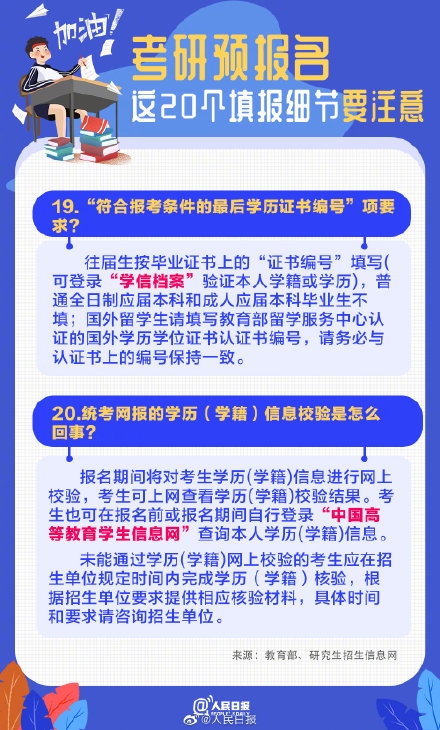 加油!

考研预报名

这20个填报细节要注意

19.“符合报考条件的最后学历证书编号”项要求?

往届生按毕业证书上的“证书编号”填写(可登录“学信档案”验证本人学籍或学历),普通全日制应届本科和成人应届本科毕业生不填;国外留学生请填写教育部留学服务中心认证的国外学历学位证书认证书编号,请务必与认证书上的编号保持一致。

20.统考网报的学历(学籍)信息校验是怎么回事?

报名期间将对考生学历(学籍)信息进行网上校验,考生可上网查看学历(学籍)校验结果。考生也可在报名前或报名期间自行登录“中国高等教育学生信息网”查询本人学历(学籍)信息。

未能通过学历(学籍)网上校验的考生应在招生单位规定时间内完成学历(学籍)核验,根据招生单位要求提供相应核验材料,具体时间和要求请咨询招生单位。

来源:教育部、研究生招生信息网

人民日报

@人民日报